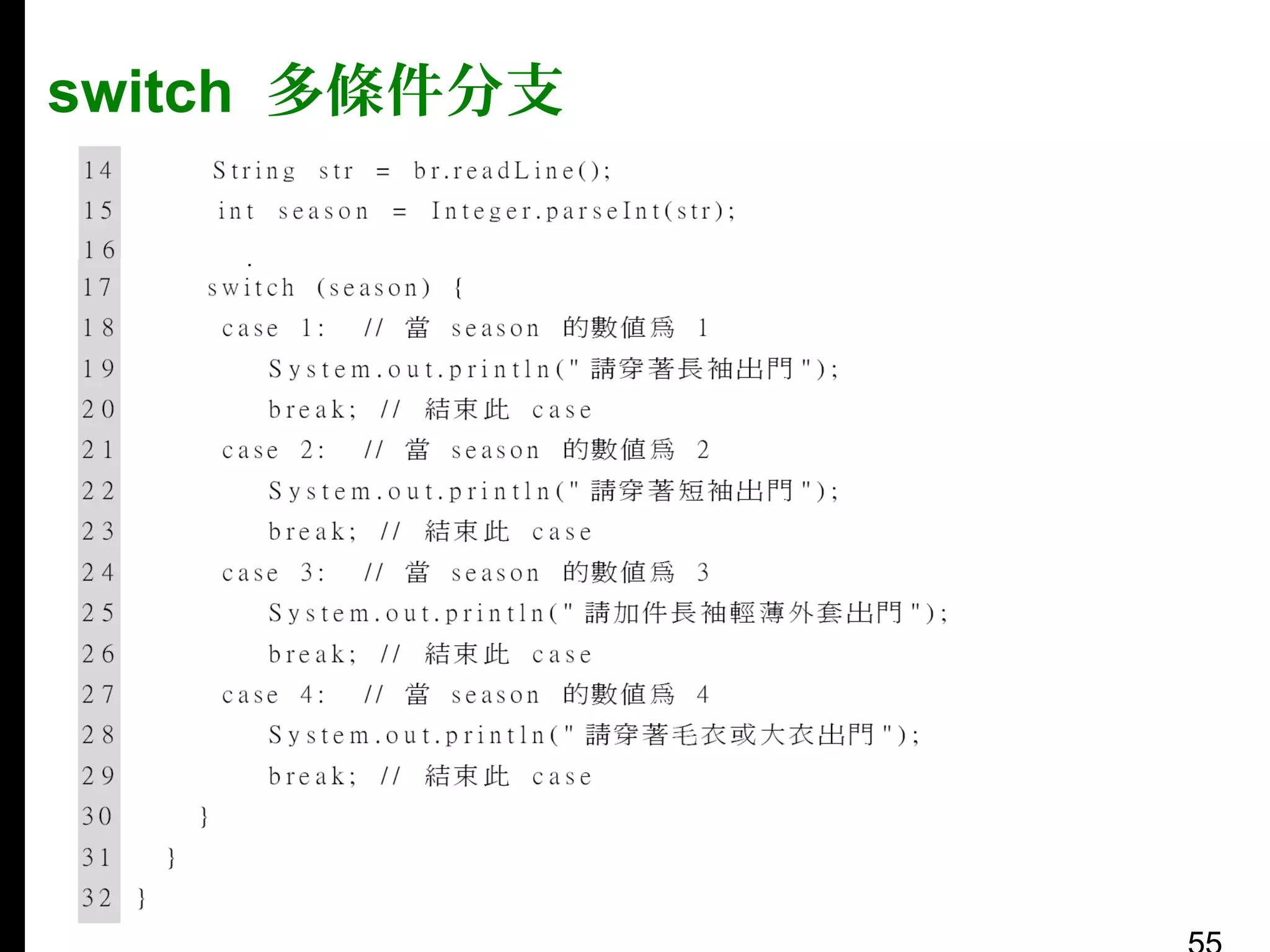 switch 多條件分支

14 String str = br.readLine();
15 int season = Integer.parseInt(str);
16
17 switch (season) {
18 case 1: // 當 season 的數值爲 1
19 System.out.println("請穿著長袖出門");
20 break; // 結束此 case
21 case 2: // 當 season 的數值爲 2
22 System.out.println("請穿著短袖出門");
23 break; // 結束此 case
24 case 3: // 當 season 的數值爲 3
25 System.out.println("請加件長袖輕薄外套出門");
26 break; // 結束此 case
27 case 4: // 當 season 的數值爲 4
28 System.out.println("請穿著毛衣或大衣出門");
29 break; // 結束此 case
30 }
31 }
32 }

55